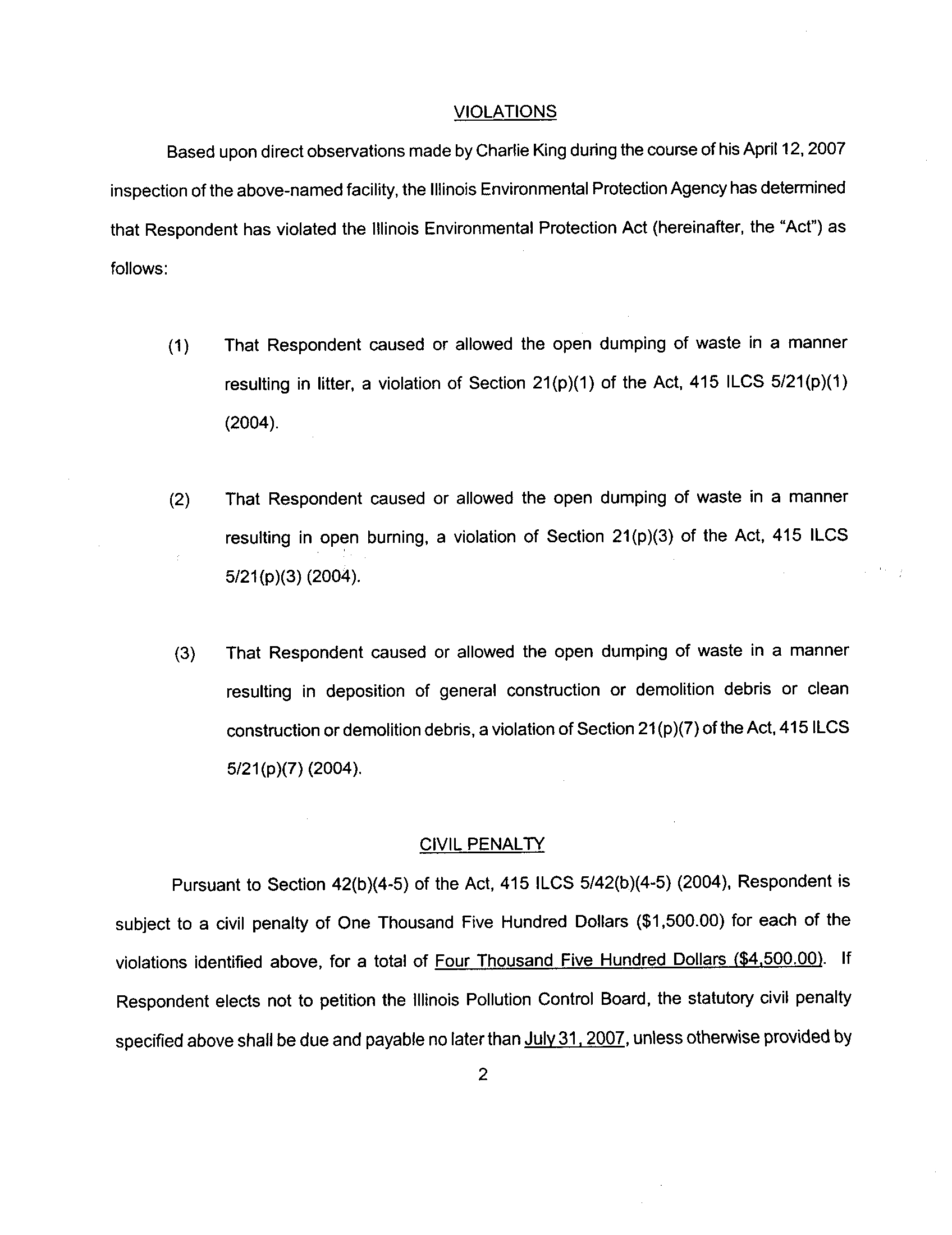 VIOLATIONS

Based upon direct observations made by Charlie King during the course of his April 12, 2007 inspection of the above-named facility, the Illinois Environmental Protection Agency has determined that Respondent has violated the Illinois Environmental Protection Act (hereinafter, the "Act") as follows:

(1) That Respondent caused or allowed the open dumping of waste in a manner resulting in litter, a violation of Section 21(p)(1) of the Act, 415 ILCS 5/21(p)(1) (2004).

(2) That Respondent caused or allowed the open dumping of waste in a manner resulting in open burning, a violation of Section 21(p)(3) of the Act, 415 ILCS 5/21(p)(3) (2004).

(3) That Respondent caused or allowed the open dumping of waste in a manner resulting in deposition of general construction or demolition debris or clean construction or demolition debris, a violation of Section 21(p)(7) of the Act, 415 ILCS 5/21(p)(7) (2004).

CIVIL PENALTY

Pursuant to Section 42(b)(4-5) of the Act, 415 ILCS 5/42(b)(4-5) (2004), Respondent is subject to a civil penalty of One Thousand Five Hundred Dollars ($1,500.00) for each of the violations identified above, for a total of Four Thousand Five Hundred Dollars ($4,500.00). If Respondent elects not to petition the Illinois Pollution Control Board, the statutory civil penalty specified above shall be due and payable no later than July 31, 2007, unless otherwise provided by

2